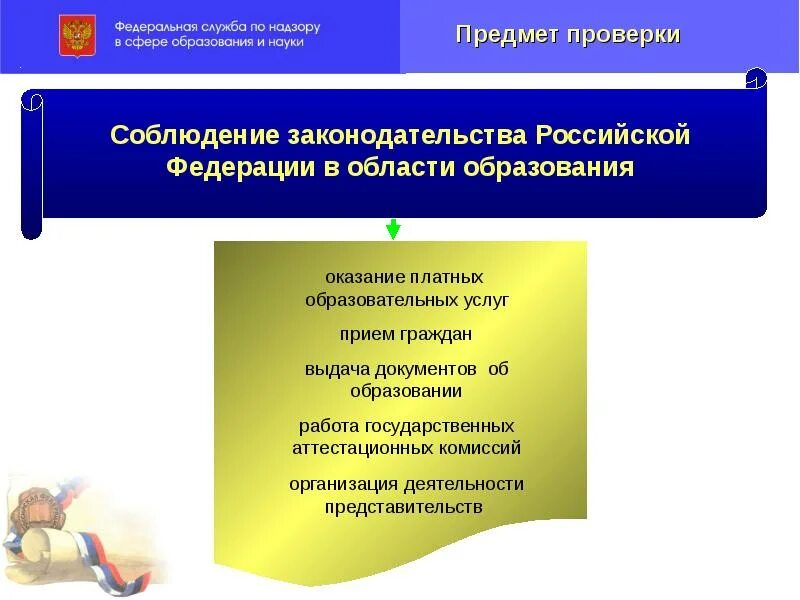 Федеральная служба по надзору в сфере образования и науки

Предмет проверки

Соблюдение законодательства Российской Федерации в области образования

оказание платных образовательных услуг

прием граждан

выдача документов об образовании

работа государственных аттестационных комиссий

организация деятельности представительств